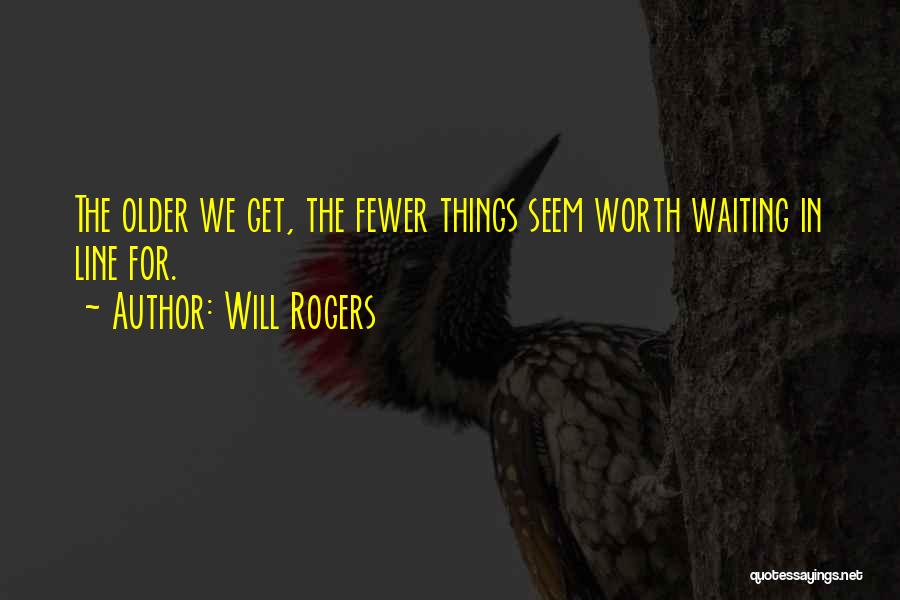 The older we get, the fewer things seem worth waiting in line for.
~ Author: Will Rogers

quotessayings.net